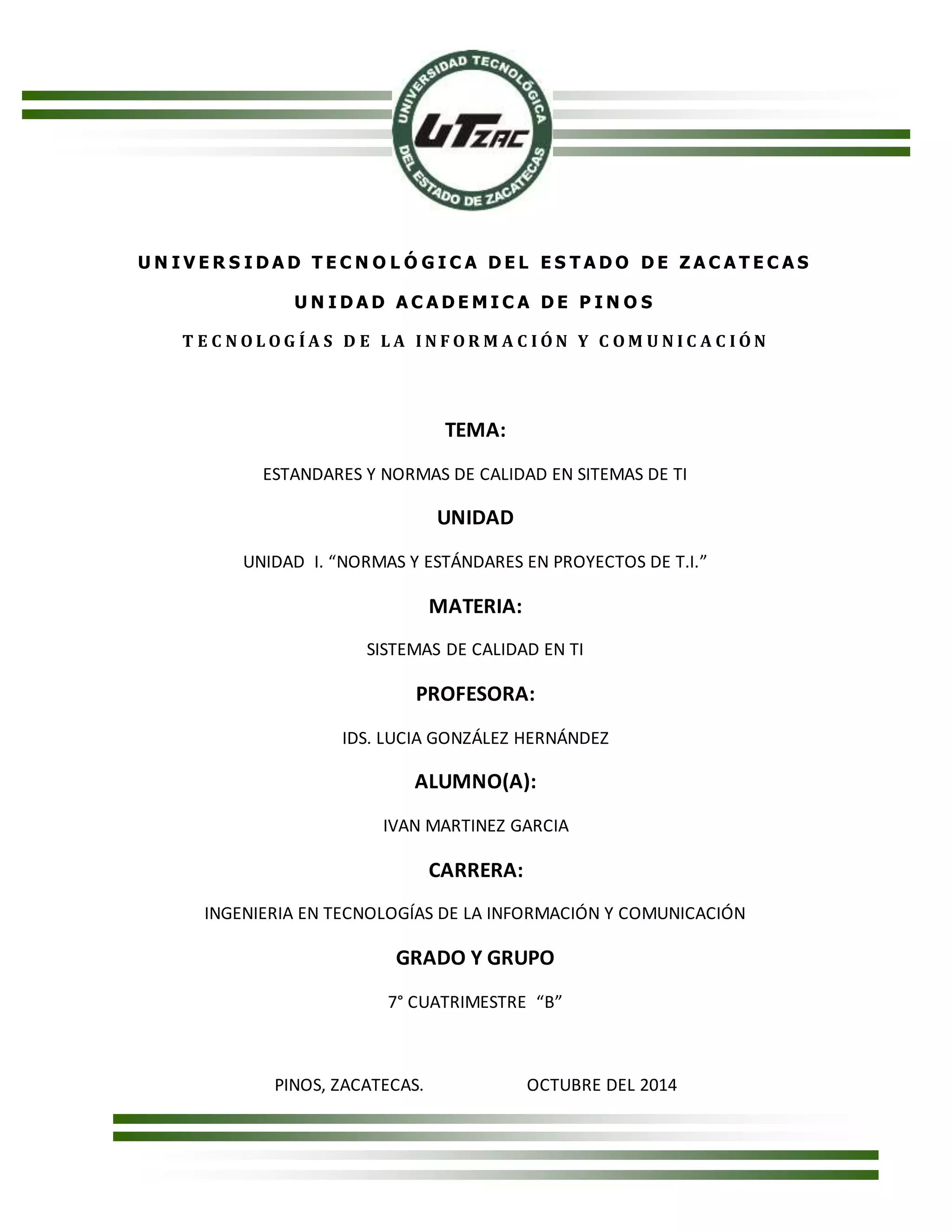 UNIVERSIDAD TECNOLÓGICA DEL ESTADO DE ZACATECAS

UTZAC

UNIVERSIDAD TECNOLÓGICA DEL ESTADO DE ZACATECAS

UNIDAD ACADEMICA DE PINOS

TECNOLOGÍAS DE LA INFORMACIÓN Y COMUNICACIÓN

TEMA:

ESTANDARES Y NORMAS DE CALIDAD EN SITEMAS DE TI

UNIDAD

UNIDAD I. “NORMAS Y ESTÁNDARES EN PROYECTOS DE T.I.”

MATERIA:

SISTEMAS DE CALIDAD EN TI

PROFESORA:

IDS. LUCIA GONZÁLEZ HERNÁNDEZ

ALUMNO(A):

IVAN MARTINEZ GARCIA

CARRERA:

INGENIERIA EN TECNOLOGÍAS DE LA INFORMACIÓN Y COMUNICACIÓN

GRADO Y GRUPO

7° CUATRIMESTRE “B”

PINOS, ZACATECAS. OCTUBRE DEL 2014